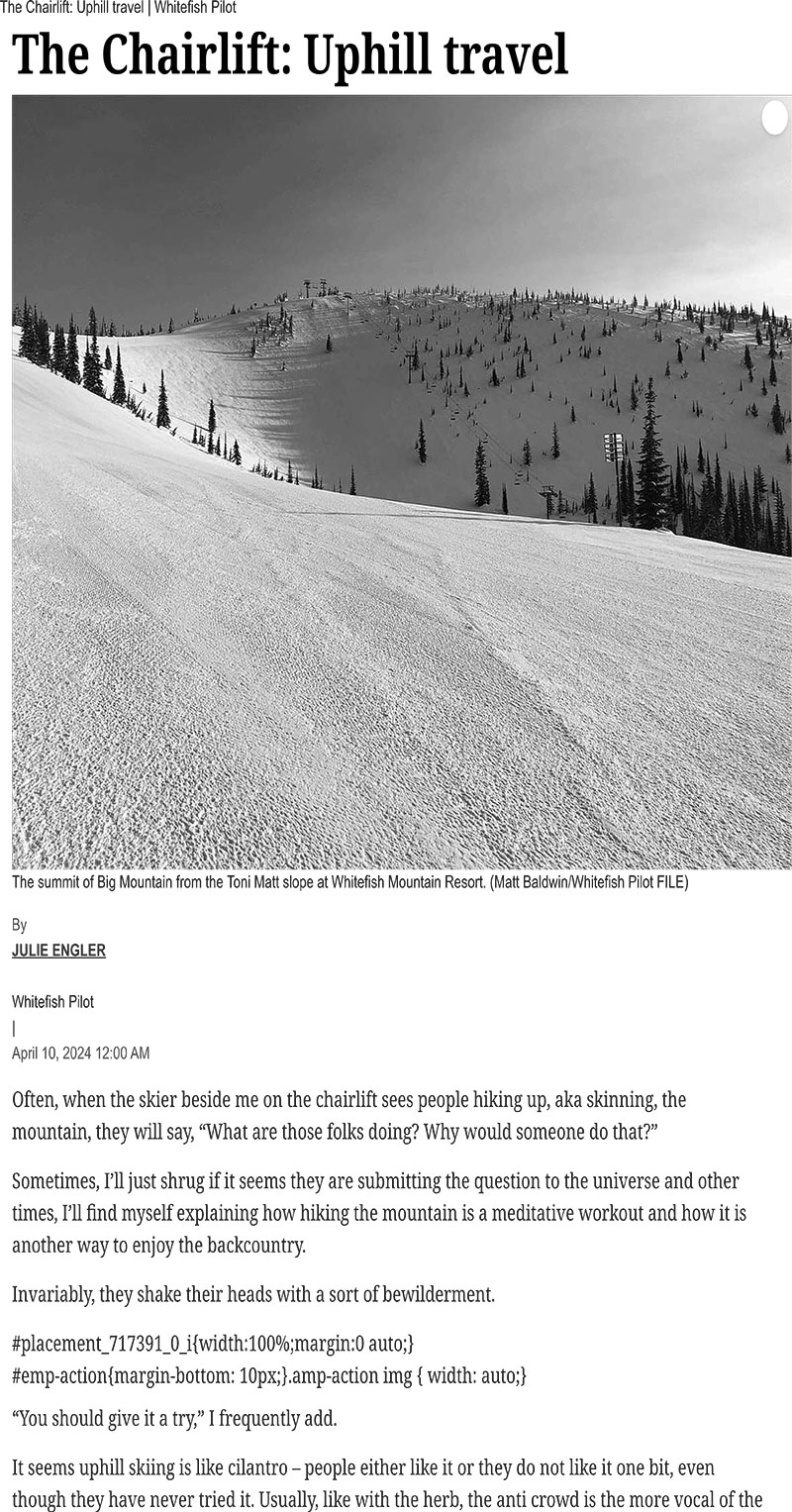 The Chairlift: Uphill travel | Whitefish Pilot

The Chairlift: Uphill travel

The summit of Big Mountain from the Toni Matt slope at Whitefish Mountain Resort. (Matt Baldwin/Whitefish Pilot FILE)

By

JULIE ENGLER

Whitefish Pilot

|

April 10, 2024 12:00 AM

Often, when the skier beside me on the chairlift sees people hiking up, aka skinning, the mountain, they will say, “What are those folks doing? Why would someone do that?”

Sometimes, I’ll just shrug if it seems they are submitting the question to the universe and other times, I’ll find myself explaining how hiking the mountain is a meditative workout and how it is another way to enjoy the backcountry.

Invariably, they shake their heads with a sort of bewilderment.

#placement_717391_0_i{width:100%;margin:0 auto;}
#emp-action{margin-bottom: 10px;}.amp-action img { width: auto;}

“You should give it a try,” I frequently add.

It seems uphill skiing is like cilantro – people either like it or they do not like it one bit, even though they have never tried it. Usually, like with the herb, the anti crowd is the more vocal of the